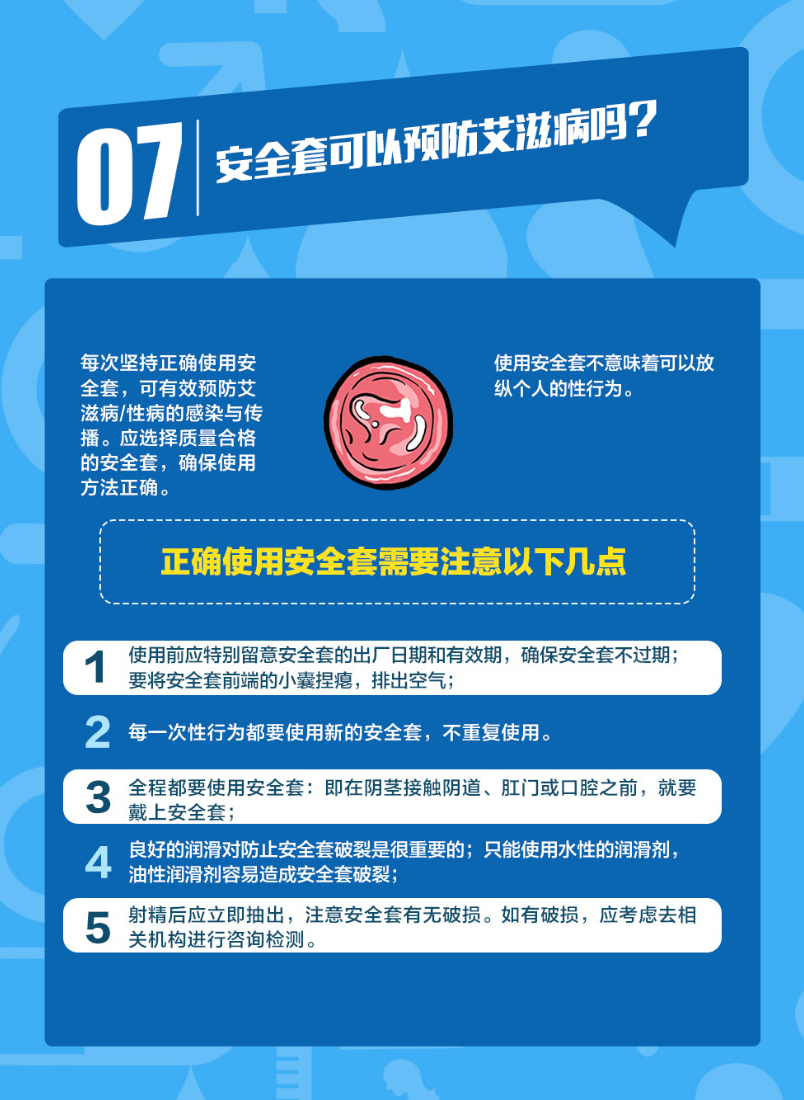 07

安全套可以预防艾滋病吗？

每次坚持正确使用安全套，可有效预防艾滋病/性病的感染与传播。应选择质量合格的安全套，确保使用方法正确。

使用安全套不意味着可以放纵个人的性行为。

正确使用安全套需要注意以下几点

1 使用前应特别留意安全套的出厂日期和有效期，确保安全套不过期；要将安全套前端的小囊捏瘪，排出空气；

2 每一次性行为都要使用新的安全套，不重复使用。

3 全程都要使用安全套：即在阴茎接触阴道、肛门或口腔之前，就要戴上安全套；

4 良好的润滑对防止安全套破裂是很重要的；只能使用水性的润滑剂，油性润滑剂容易造成安全套破裂；

5 射精后应立即抽出，注意安全套有无破损。如有破损，应考虑去相关机构进行咨询检测。